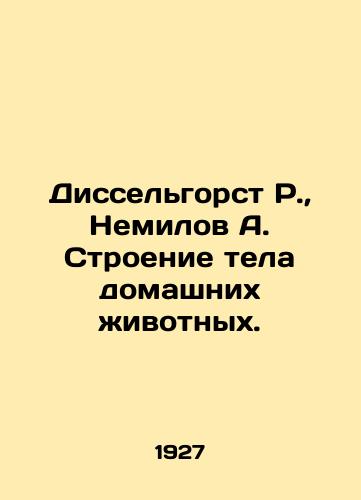 Диссельгорст Р., Немилов А. Строение тела домашних животных.

1927